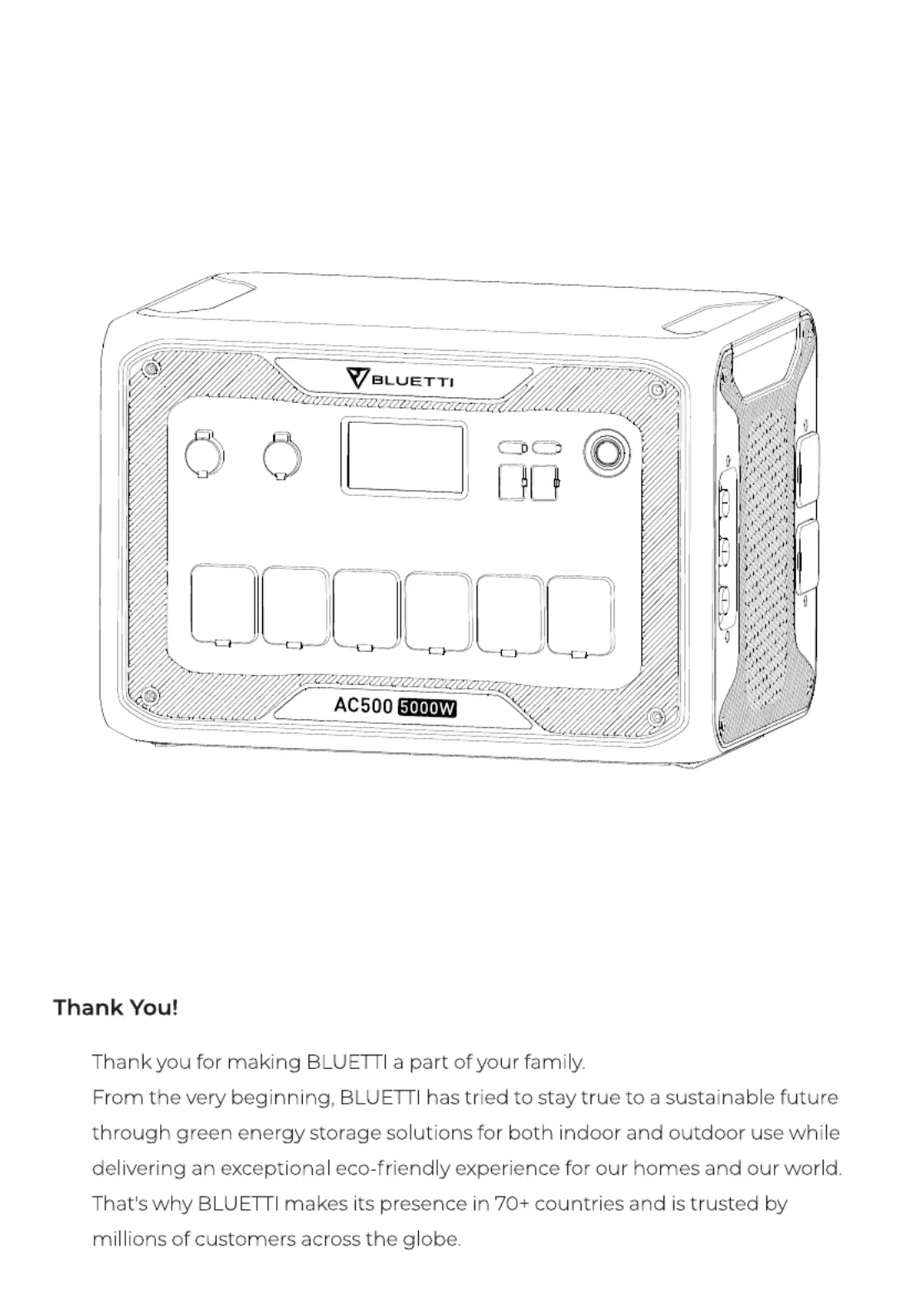 BLUETTI

AC500 5000W

Thank You!

Thank you for making BLUETTI a part of your family.
From the very beginning, BLUETTI has tried to stay true to a sustainable future through green energy storage solutions for both indoor and outdoor use while delivering an exceptional eco-friendly experience for our homes and our world.
That's why BLUETTI makes its presence in 70+ countries and is trusted by millions of customers across the globe.